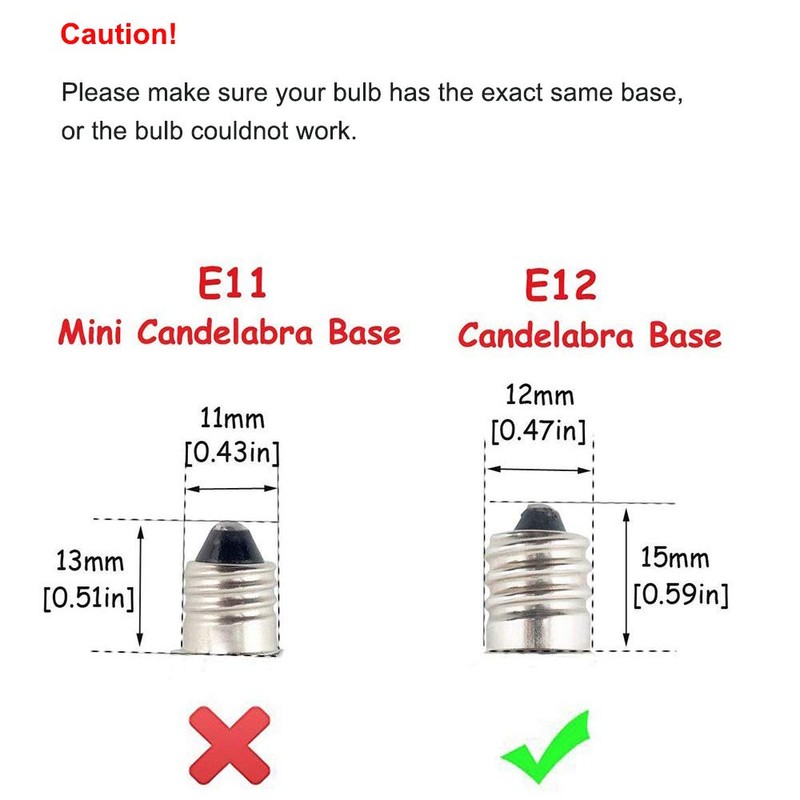 Caution!

Please make sure your bulb has the exact same base, or the bulb couldnot work.

E11
Mini Candelabra Base

11mm
[0.43in]

13mm
[0.51in]

E12
Candelabra Base

12mm
[0.47in]

15mm
[0.59in]